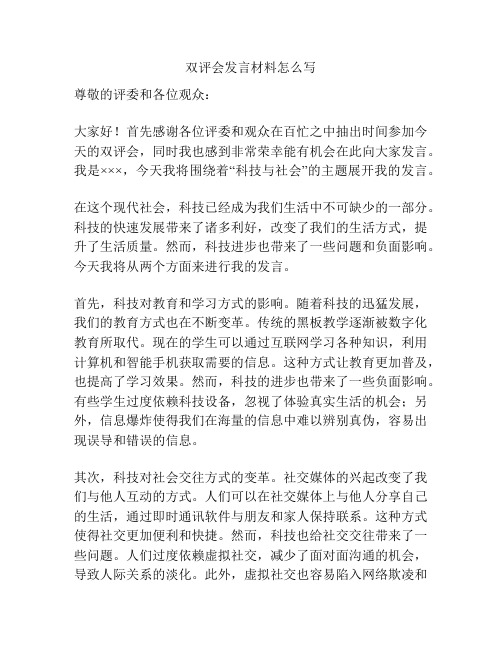 双评会发言材料怎么写

尊敬的评委和各位观众：

大家好！首先感谢各位评委和观众在百忙之中抽出时间参加今天的双评会，同时我也感到非常荣幸能有机会在此向大家发言。我是×××，今天我将围绕着“科技与社会”的主题展开我的发言。

在这个现代社会，科技已经成为我们生活中不可缺少的一部分。科技的快速发展带来了诸多利好，改变了我们的生活方式，提升了生活质量。然而，科技进步也带来了一些问题和负面影响。今天我将从两个方面来进行我的发言。

首先，科技对教育和学习方式的影响。随着科技的迅猛发展，我们的教育方式也在不断变革。传统的黑板教学逐渐被数字化教育所取代。现在的学生可以通过互联网学习各种知识，利用计算机和智能手机获取需要的信息。这种方式让教育更加普及，也提高了学习效果。然而，科技的进步也带来了一些负面影响。有些学生过度依赖科技设备，忽视了体验真实生活的机会；另外，信息爆炸使得我们在海量的信息中难以辨别真伪，容易出现误导和错误的信息。

其次，科技对社会交往方式的变革。社交媒体的兴起改变了我们与他人互动的方式。人们可以在社交媒体上与他人分享自己的生活，通过即时通讯软件与朋友和家人保持联系。这种方式使得社交更加便利和快捷。然而，科技也给社交交往带来了一些问题。人们过度依赖虚拟社交，减少了面对面沟通的机会，导致人际关系的淡化。此外，虚拟社交也容易陷入网络欺凌和